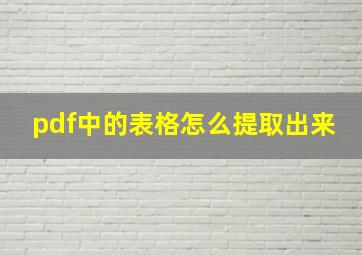 pdf中的表格怎么提取出来